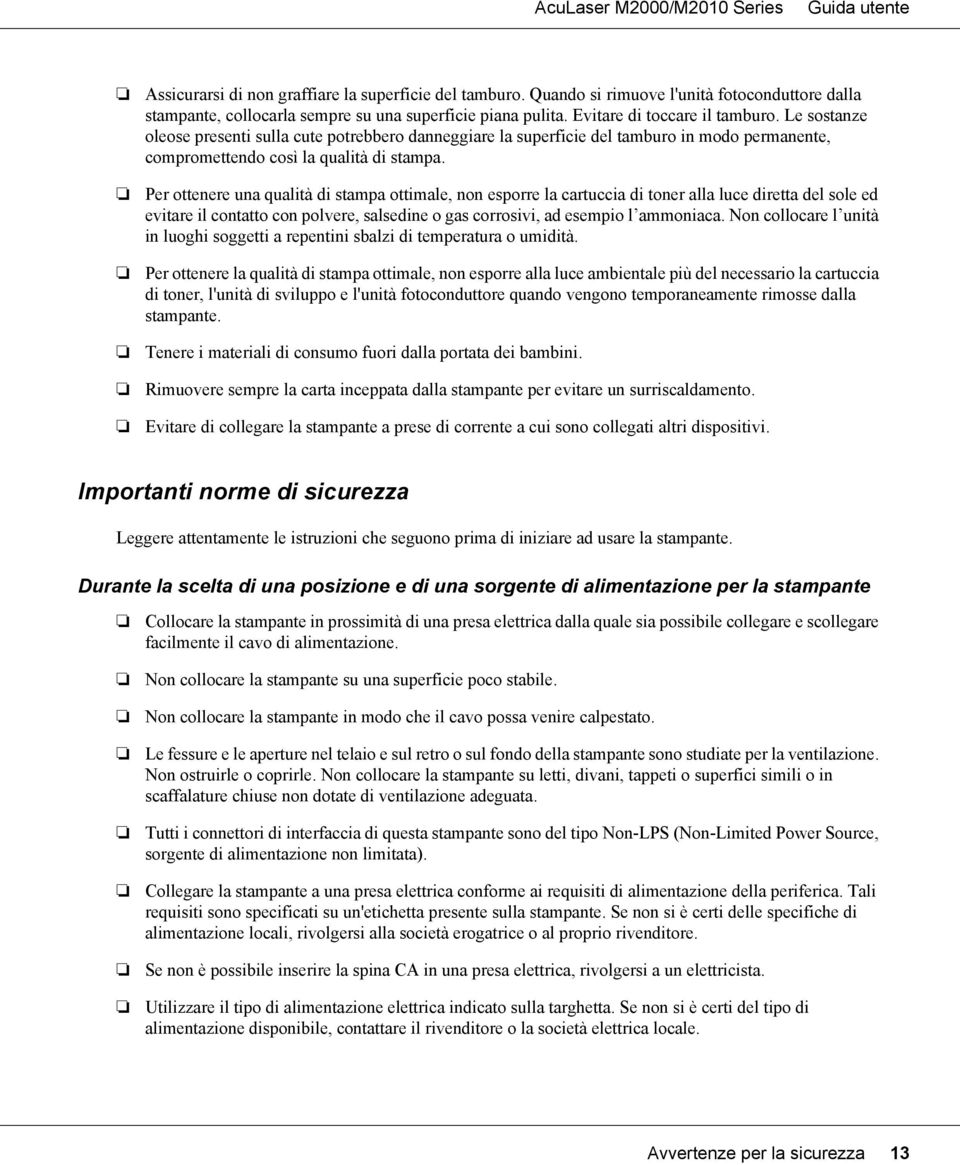 AcuLaser M2000/M2010 Series Guida utente

❏ Assicurarsi di non graffiare la superficie del tamburo. Quando si rimuove l'unità fotoconduttore dalla stampante, collocarla sempre su una superficie piana pulita. Evitare di toccare il tamburo. Le sostanze oleose presenti sulla cute potrebbero danneggiare la superficie del tamburo in modo permanente, compromettendo così la qualità di stampa.

❏ Per ottenere una qualità di stampa ottimale, non esporre la cartuccia di toner alla luce diretta del sole ed evitare il contatto con polvere, salsedine o gas corrosivi, ad esempio l'ammoniaca. Non collocare l'unità in luoghi soggetti a repentini sbalzi di temperatura o umidità.

❏ Per ottenere la qualità di stampa ottimale, non esporre alla luce ambientale più del necessario la cartuccia di toner, l'unità di sviluppo e l'unità fotoconduttore quando vengono temporaneamente rimosse dalla stampante.

❏ Tenere i materiali di consumo fuori dalla portata dei bambini.

❏ Rimuovere sempre la carta inceppata dalla stampante per evitare un surriscaldamento.

❏ Evitare di collegare la stampante a prese di corrente a cui sono collegati altri dispositivi.

Importanti norme di sicurezza

Leggere attentamente le istruzioni che seguono prima di iniziare ad usare la stampante.

Durante la scelta di una posizione e di una sorgente di alimentazione per la stampante

❏ Collocare la stampante in prossimità di una presa elettrica dalla quale sia possibile collegare e scollegare facilmente il cavo di alimentazione.

❏ Non collocare la stampante su una superficie poco stabile.

❏ Non collocare la stampante in modo che il cavo possa venire calpestato.

❏ Le fessure e le aperture nel telaio e sul retro o sul fondo della stampante sono studiate per la ventilazione. Non ostruirle o coprirle. Non collocare la stampante su letti, divani, tappeti o superfici simili o in scaffalature chiuse non dotate di ventilazione adeguata.

❏ Tutti i connettori di interfaccia di questa stampante sono del tipo Non-LPS (Non-Limited Power Source, sorgente di alimentazione non limitata).

❏ Collegare la stampante a una presa elettrica conforme ai requisiti di alimentazione della periferica. Tali requisiti sono specificati su un'etichetta presente sulla stampante. Se non si è certi delle specifiche di alimentazione locali, rivolgersi alla società erogatrice o al proprio rivenditore.

❏ Se non è possibile inserire la spina CA in una presa elettrica, rivolgersi a un elettricista.

❏ Utilizzare il tipo di alimentazione elettrica indicato sulla targhetta. Se non si è certi del tipo di alimentazione disponibile, contattare il rivenditore o la società elettrica locale.

Avvertenze per la sicurezza 13